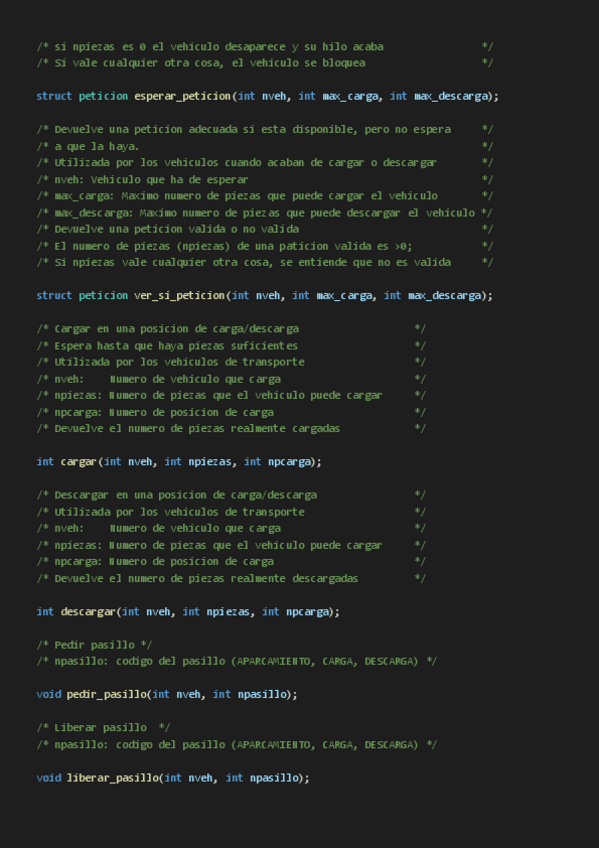 /* si npiezas es 0 el vehiculo desaparece y su hilo acaba */
/* Si vale cualquier otra cosa, el vehiculo se bloquea */

struct peticion esperar_peticion(int nveh, int max_carga, int max_descarga);

/* Devuelve una peticion adecuada si esta disponible, pero no espera */
/* a que la haya. */
/* Utilizada por los vehiculos cuando acaban de cargar o descargar */
/* nveh: Vehiculo que ha de esperar */
/* max_carga: Maximo numero de piezas que puede cargar el vehiculo */
/* max_descarga: Maximo numero de piezas que puede descargar el vehiculo */
/* Devuelve una peticion valida o no valida */
/* El numero de piezas (npiezas) de una paticion valida es >0; */
/* Si npiezas vale cualquier otra cosa, se entiende que no es valida */

struct peticion ver_si_peticion(int nveh, int max_carga, int max_descarga);

/* Cargar en una posicion de carga/descarga */
/* Espera hasta que haya piezas suficientes */
/* Utilizada por los vehiculos de transporte */
/* nveh: Numero de vehiculo que carga */
/* npiezas: Numero de piezas que el vehiculo puede cargar */
/* npcarga: Numero de posicion de carga */
/* Devuelve el numero de piezas realmente cargadas */

int cargar(int nveh, int npiezas, int npcarga);

/* Descargar en una posicion de carga/descarga */
/* Utilizada por los vehiculos de transporte */
/* nveh: Numero de vehiculo que carga */
/* npiezas: Numero de piezas que el vehiculo puede cargar */
/* npcarga: Numero de posicion de carga */
/* Devuelve el numero de piezas realmente descargadas */

int descargar(int nveh, int npiezas, int npcarga);

/* Pedir pasillo */
/* npasillo: codigo del pasillo (APARCAMIENTO, CARGA, DESCARGA) */

void pedir_pasillo(int nveh, int npasillo);

/* Liberar pasillo */
/* npasillo: codigo del pasillo (APARCAMIENTO, CARGA, DESCARGA) */

void liberar_pasillo(int nveh, int npasillo);